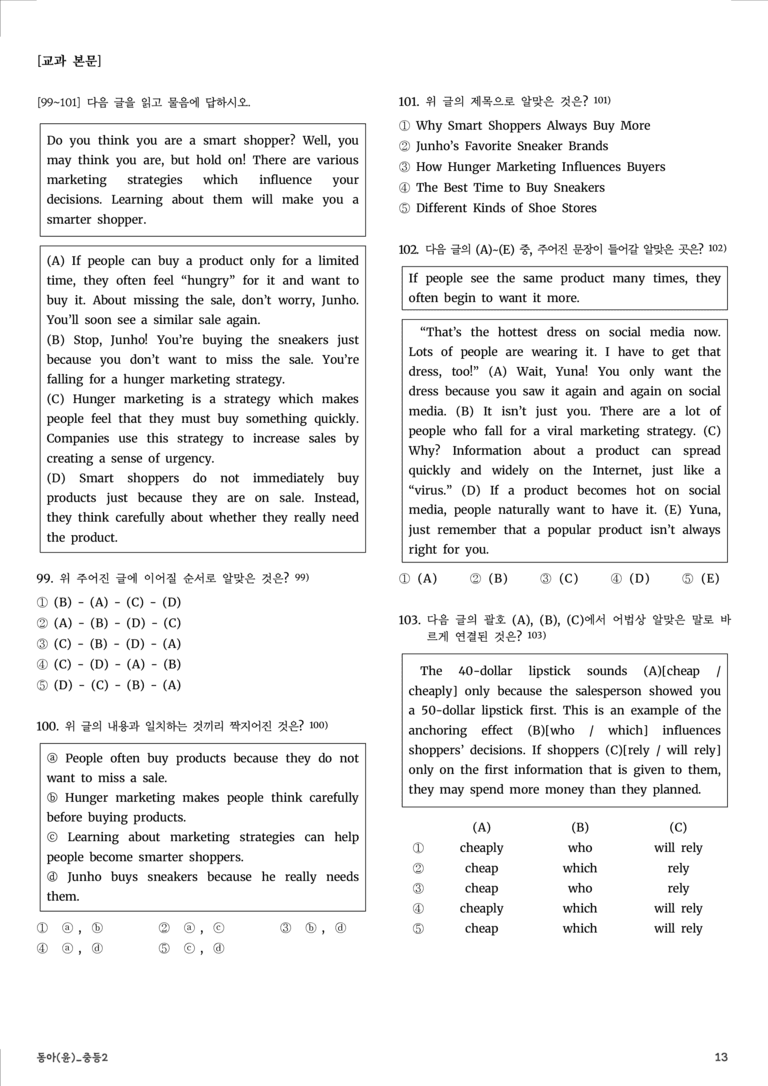 [교과 본문]

[99~101] 다음 글을 읽고 물음에 답하시오.

Do you think you are a smart shopper? Well, you may think you are, but hold on! There are various marketing strategies which influence your decisions. Learning about them will make you a smarter shopper.

(A) If people can buy a product only for a limited time, they often feel "hungry" for it and want to buy it. About missing the sale, don't worry, Junho. You'll soon see a similar sale again.
(B) Stop, Junho! You're buying the sneakers just because you don't want to miss the sale. You're falling for a hunger marketing strategy.
(C) Hunger marketing is a strategy which makes people feel that they must buy something quickly. Companies use this strategy to increase sales by creating a sense of urgency.
(D) Smart shoppers do not immediately buy products just because they are on sale. Instead, they think carefully about whether they really need the product.

99. 위 주어진 글에 이어질 순서로 알맞은 것은? 99)
① (B) - (A) - (C) - (D)
② (A) - (B) - (D) - (C)
③ (C) - (B) - (D) - (A)
④ (C) - (D) - (A) - (B)
⑤ (D) - (C) - (B) - (A)

100. 위 글의 내용과 일치하는 것끼리 짝지어진 것은? 100)

ⓐ People often buy products because they do not want to miss a sale.
ⓑ Hunger marketing makes people think carefully before buying products.
ⓒ Learning about marketing strategies can help people become smarter shoppers.
ⓓ Junho buys sneakers because he really needs them.

① ⓐ, ⓑ ② ⓐ, ⓒ ③ ⓑ, ⓓ
④ ⓐ, ⓓ ⑤ ⓒ, ⓓ

101. 위 글의 제목으로 알맞은 것은? 101)
① Why Smart Shoppers Always Buy More
② Junho's Favorite Sneaker Brands
③ How Hunger Marketing Influences Buyers
④ The Best Time to Buy Sneakers
⑤ Different Kinds of Shoe Stores

102. 다음 글의 (A)~(E) 중, 주어진 문장이 들어갈 알맞은 곳은? 102)

If people see the same product many times, they often begin to want it more.

"That's the hottest dress on social media now. Lots of people are wearing it. I have to get that dress, too!" (A) Wait, Yuna! You only want the dress because you saw it again and again on social media. (B) It isn't just you. There are a lot of people who fall for a viral marketing strategy. (C) Why? Information about a product can spread quickly and widely on the Internet, just like a "virus." (D) If a product becomes hot on social media, people naturally want to have it. (E) Yuna, just remember that a popular product isn't always right for you.

① (A) ② (B) ③ (C) ④ (D) ⑤ (E)

103. 다음 글의 괄호 (A), (B), (C)에서 어법상 알맞은 말로 바르게 연결된 것은? 103)

The 40-dollar lipstick sounds (A)[cheap / cheaply] only because the salesperson showed you a 50-dollar lipstick first. This is an example of the anchoring effect (B)[who / which] influences shoppers' decisions. If shoppers (C)[rely / will rely] only on the first information that is given to them, they may spend more money than they planned.

| | (A) | (B) | (C) |
|---|---|---|---|
| ① | cheaply | who | will rely |
| ② | cheap | which | rely |
| ③ | cheap | who | rely |
| ④ | cheaply | which | will rely |
| ⑤ | cheap | which | will rely |

동아(윤)_중등2

13